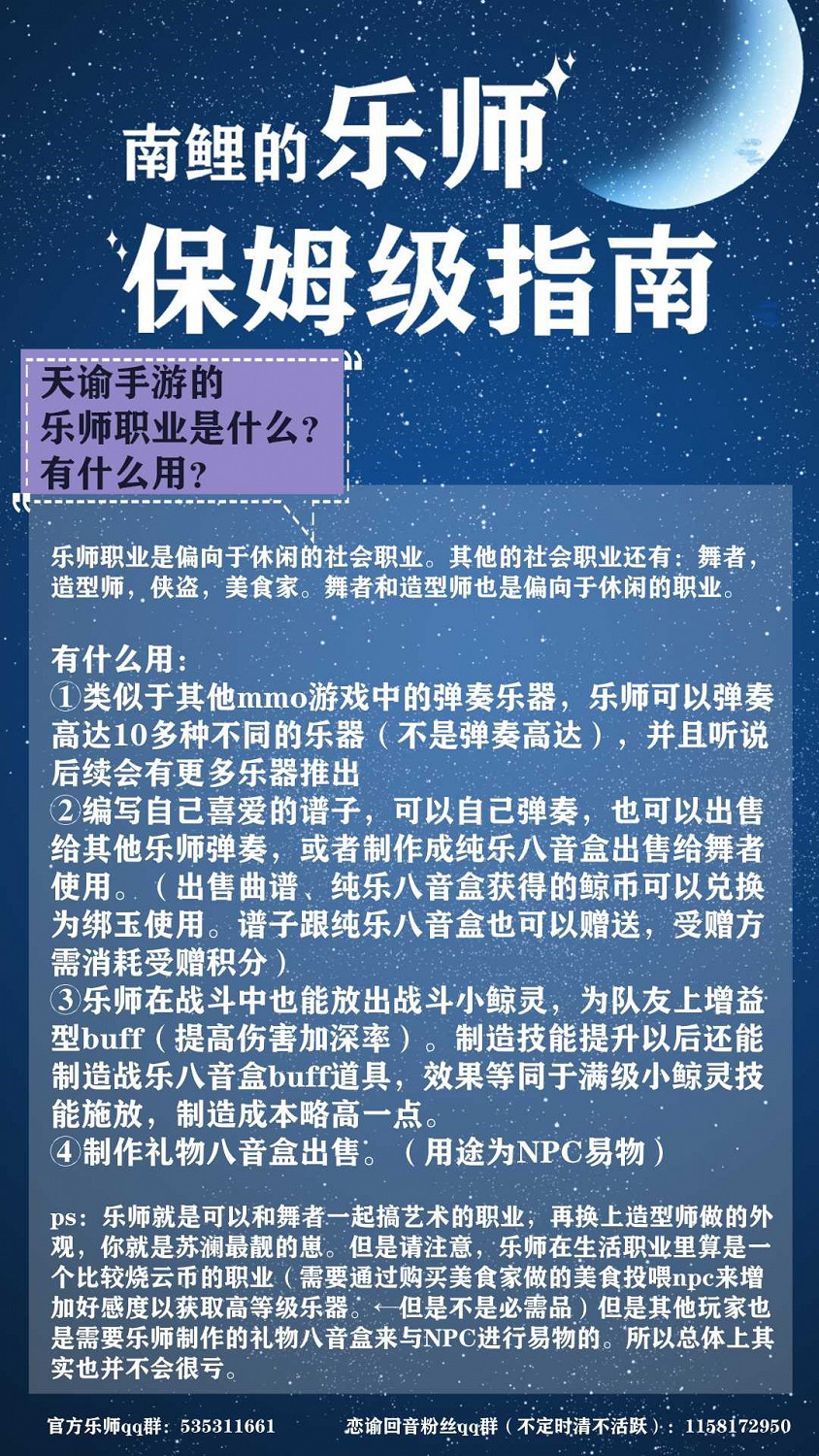 南鲤的乐师

保姆级指南

天谕手游的
乐师职业是什么？
有什么用？

乐师职业是偏向于休闲的社会职业。其他的社会职业还有：舞者，造型师，侠盗，美食家。舞者和造型师也是偏向于休闲的职业。

有什么用：
①类似于其他mmo游戏中的弹奏乐器，乐师可以弹奏高达10多种不同的乐器（不是弹奏高达），并且听说后续会有更多乐器推出
②编写自己喜爱的谱子，可以自己弹奏，也可以出售给其他乐师弹奏，或者制作成纯乐八音盒出售给舞者使用。（出售曲谱、纯乐八音盒获得的鲸币可以兑换为绑玉使用。谱子跟纯乐八音盒也可以赠送，受赠方需消耗受赠积分）
③乐师在战斗中也能放出战斗小鲸灵，为队友上增益型buff（提高伤害加深率）。制造技能提升以后还能制造战乐八音盒buff道具，效果等同于满级小鲸灵技能施放，制造成本略高一点。
④制作礼物八音盒出售。（用途为NPC易物）

ps：乐师就是可以和舞者一起搞艺术的职业，再换上造型师做的外观，你就是苏澜最靓的崽。但是请注意，乐师在生活职业里算是一个比较烧云币的职业（需要通过购买美食家做的美食投喂npc来增加好感度以获取高等级乐器。←但是不是必需品）但是其他玩家也是需要乐师制作的礼物八音盒来与NPC进行易物的。所以总体上其实也并不会很亏。

官方乐师qq群：535311661

恋谕回音粉丝qq群（不定时清不活跃）：1158172950